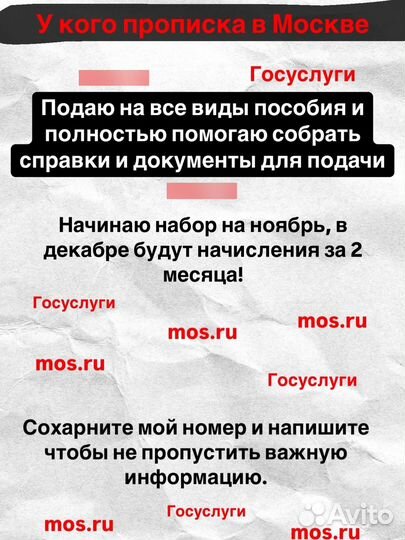 У кого прописка в Москве

Госуслуги

Подаю на все виды пособия и полностью помогаю собрать справки и документы для подачи

Начинаю набор на ноябрь, в декабре будут начисления за 2 месяца!

Госуслуги

mos.ru

mos.ru

mos.ru

Госуслуги

Сохарните мой номер и напишите чтобы не пропустить важную информацию.

Госуслуги

mos.ru

Avito

mos.ru